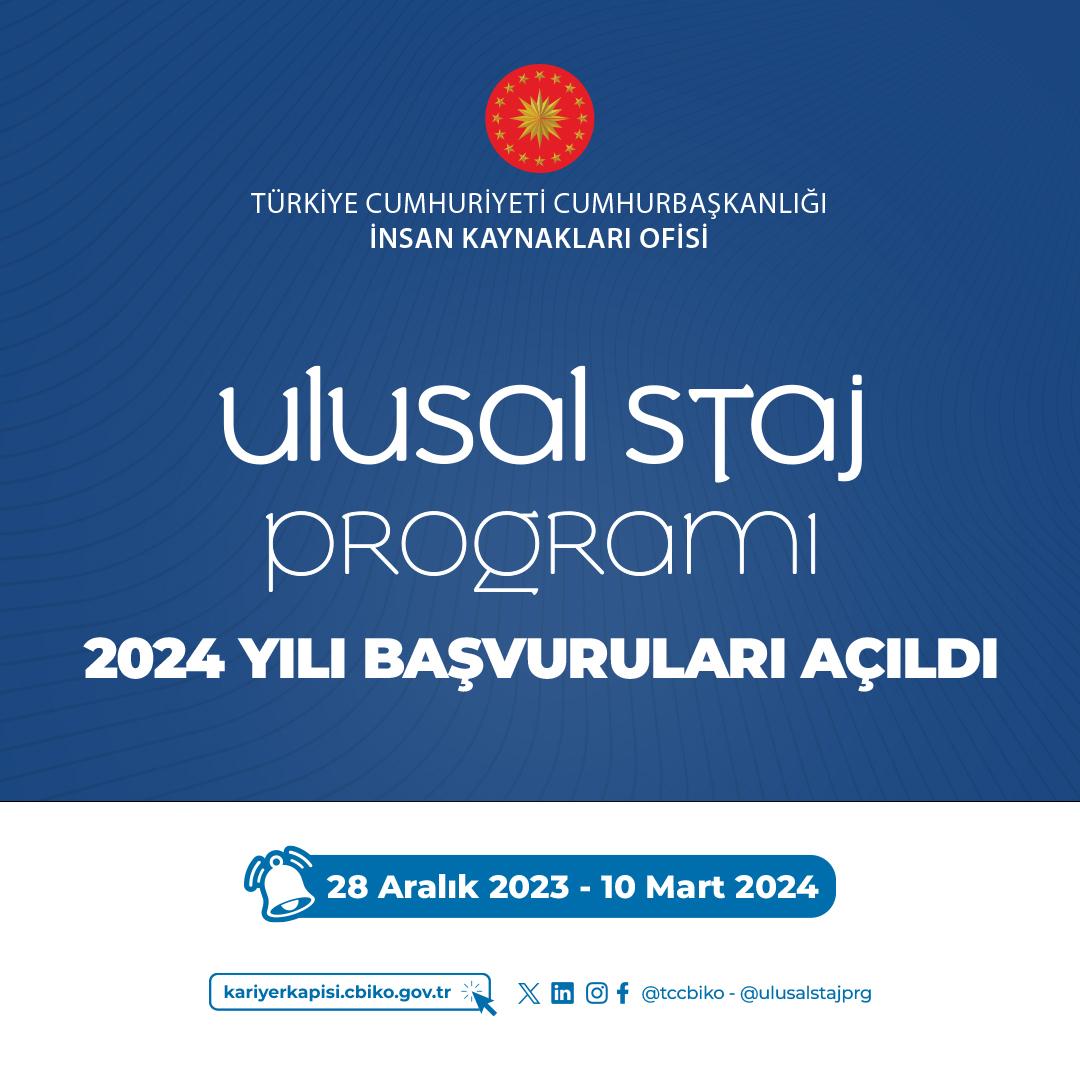 TÜRKİYE CUMHURİYETİ CUMHURBAŞKANLIĞI
İNSAN KAYNAKLARI OFİSİ

ulusal staj
programı

2024 YILI BAŞVURULARI AÇILDI

28 Aralık 2023 - 10 Mart 2024

kariyerkapisi.cbiko.gov.tr

@tccbiko - @ulusalstajprg